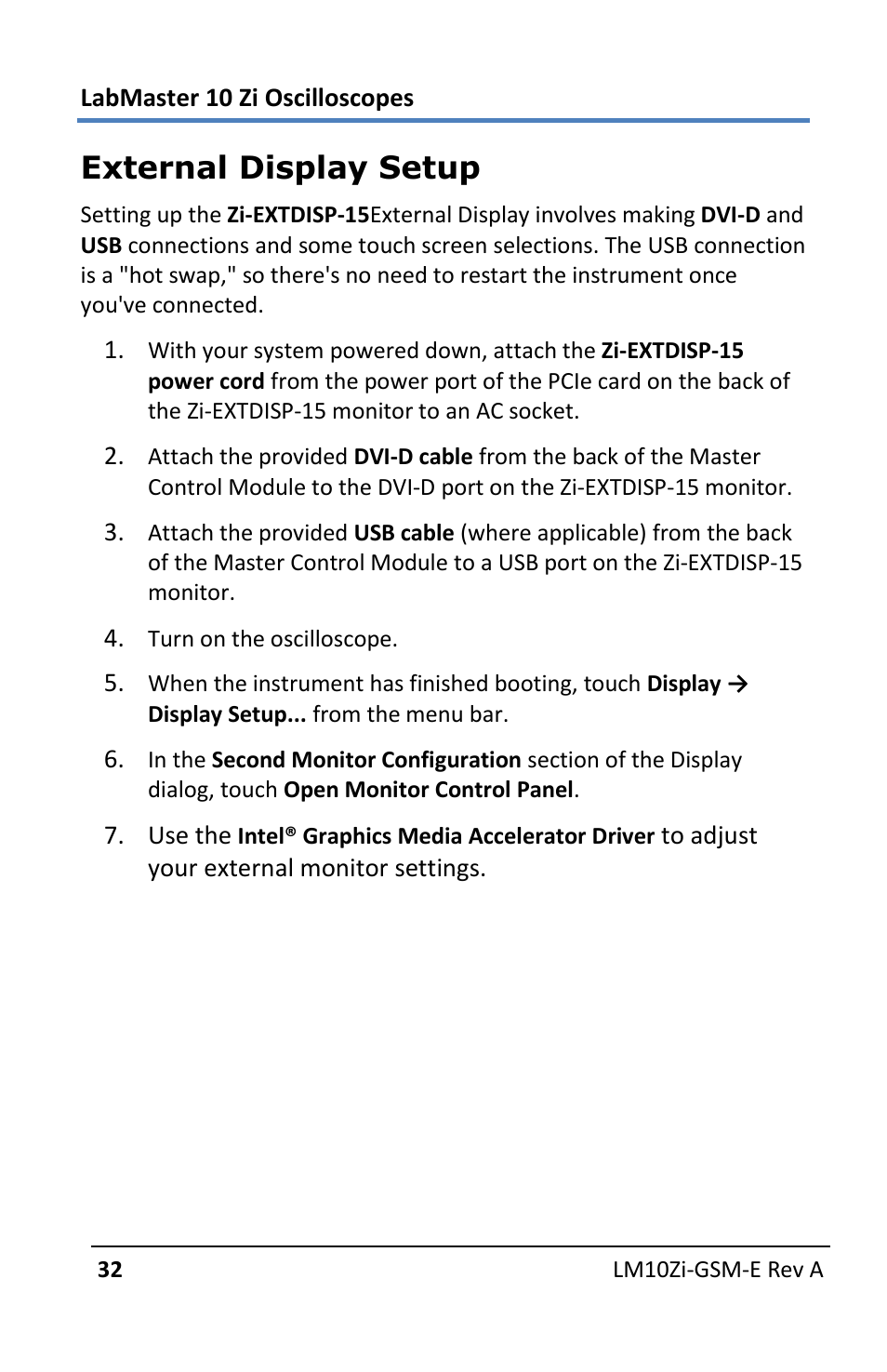 LabMaster 10 Zi Oscilloscopes

External Display Setup

Setting up the Zi-EXTDISP-15External Display involves making DVI-D and USB connections and some touch screen selections. The USB connection is a "hot swap," so there's no need to restart the instrument once you've connected.

1. With your system powered down, attach the Zi-EXTDISP-15 power cord from the power port of the PCIe card on the back of the Zi-EXTDISP-15 monitor to an AC socket.

2. Attach the provided DVI-D cable from the back of the Master Control Module to the DVI-D port on the Zi-EXTDISP-15 monitor.

3. Attach the provided USB cable (where applicable) from the back of the Master Control Module to a USB port on the Zi-EXTDISP-15 monitor.

4. Turn on the oscilloscope.

5. When the instrument has finished booting, touch Display → Display Setup... from the menu bar.

6. In the Second Monitor Configuration section of the Display dialog, touch Open Monitor Control Panel.

7. Use the Intel® Graphics Media Accelerator Driver to adjust your external monitor settings.

32

LM10Zi-GSM-E Rev A